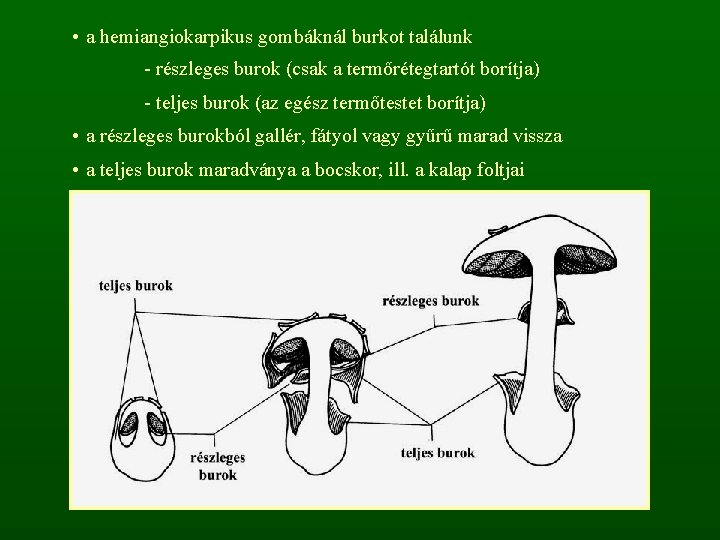 • a hemiangiokarpikus gombáknál burkot találunk

- részleges burok (csak a termőrétegtartót borítja)

- teljes burok (az egész termőtestet borítja)

• a részleges burokból gallér, fátyol vagy gyűrű marad vissza

• a teljes burok maradványa a bocskor, ill. a kalap foltjai

teljes burok

részleges burok

részleges burok

teljes burok